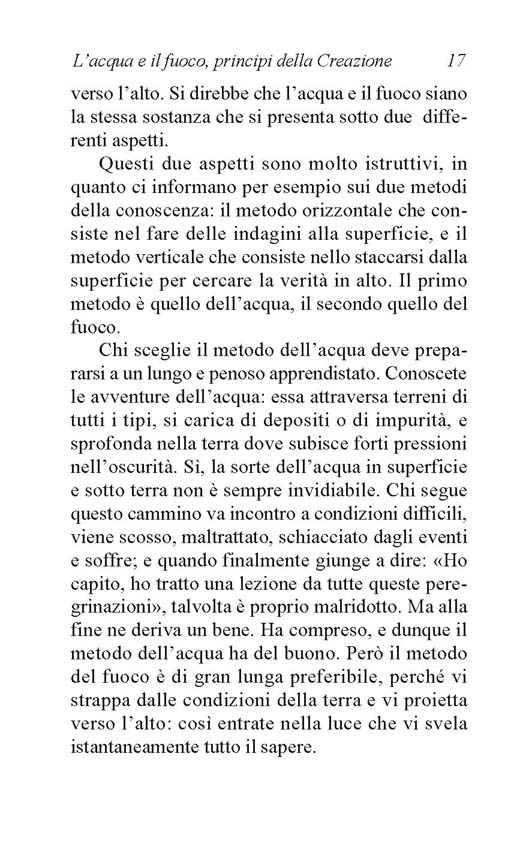 L'acqua e il fuoco, principi della Creazione 17

verso l'alto. Si direbbe che l'acqua e il fuoco siano la stessa sostanza che si presenta sotto due differenti aspetti.

Questi due aspetti sono molto istruttivi, in quanto ci informano per esempio sui due metodi della conoscenza: il metodo orizzontale che consiste nel fare delle indagini alla superficie, e il metodo verticale che consiste nello staccarsi dalla superficie per cercare la verità in alto. Il primo metodo è quello dell'acqua, il secondo quello del fuoco.

Chi sceglie il metodo dell'acqua deve prepararsi a un lungo e penoso apprendistato. Conoscete le avventure dell'acqua: essa attraversa terreni di tutti i tipi, si carica di depositi o di impurità, e sprofonda nella terra dove subisce forti pressioni nell'oscurità. Sì, la sorte dell'acqua in superficie e sotto terra non è sempre invidiabile. Chi segue questo cammino va incontro a condizioni difficili, viene scosso, maltrattato, schiacciato dagli eventi e soffre; e quando finalmente giunge a dire: «Ho capito, ho tratto una lezione da tutte queste peregrinazioni», talvolta è proprio malridotto. Ma alla fine ne deriva un bene. Ha compreso, e dunque il metodo dell'acqua ha del buono. Però il metodo del fuoco è di gran lunga preferibile, perché vi strappa dalle condizioni della terra e vi proietta verso l'alto: così entrate nella luce che vi svela istantaneamente tutto il sapere.